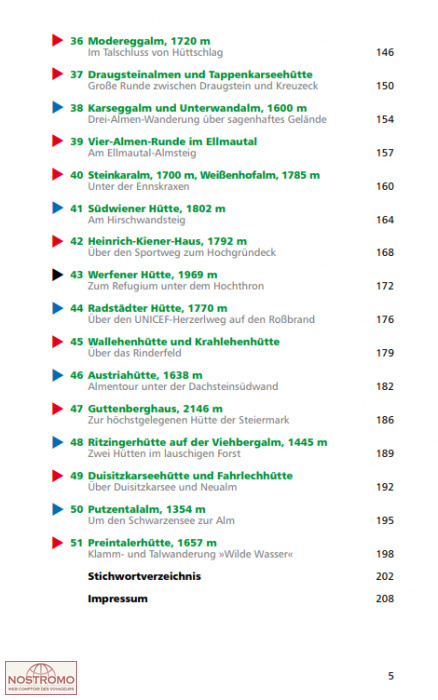 36 Modereggalm, 1720 m
Im Talschluss von Hüttschlag 146

37 Draugsteinalmen und Tappenkarseehütte
Große Runde zwischen Draugstein und Kreuzeck 150

38 Karseggalm und Unterwandalm, 1600 m
Drei-Almen-Wanderung über sagenhaftes Gelände 154

39 Vier-Almen-Runde im Ellmautal
Am Ellmautal-Almsteig 157

40 Steinkaralm, 1700 m, Weißenhofalm, 1785 m
Unter der Ennskraxen 160

41 Südwiener Hütte, 1802 m
Am Hirschwandsteig 164

42 Heinrich-Kiener-Haus, 1792 m
Über den Sportweg zum Hochgründeck 168

43 Werfener Hütte, 1969 m
Zum Refugium unter dem Hochthron 172

44 Radstädter Hütte, 1770 m
Über den UNICEF-Herzerlweg auf den Roßbrand 176

45 Wallehenhütte und Krahlehenhütte
Über das Rinderfeld 179

46 Austriahütte, 1638 m
Almentour unter der Dachsteinsüdwand 182

47 Guttenberghaus, 2146 m
Zur höchstgelegenen Hütte der Steiermark 186

48 Ritzingerhütte auf der Viehbergalm, 1445 m
Zwei Hütten im lauschigen Forst 189

49 Duisitzkarseehütte und Fahrlechhütte
Über Duisitzkarsee und Neualm 192

50 Putzentalalm, 1354 m
Um den Schwarzensee zur Alm 195

51 Preintalerhütte, 1657 m
Klamm- und Talwanderung »Wilde Wasser« 198

Stichwortverzeichnis 202

Impressum 208

NOSTROMO
WEB COMPTOIR DES VOYAGEURS

5